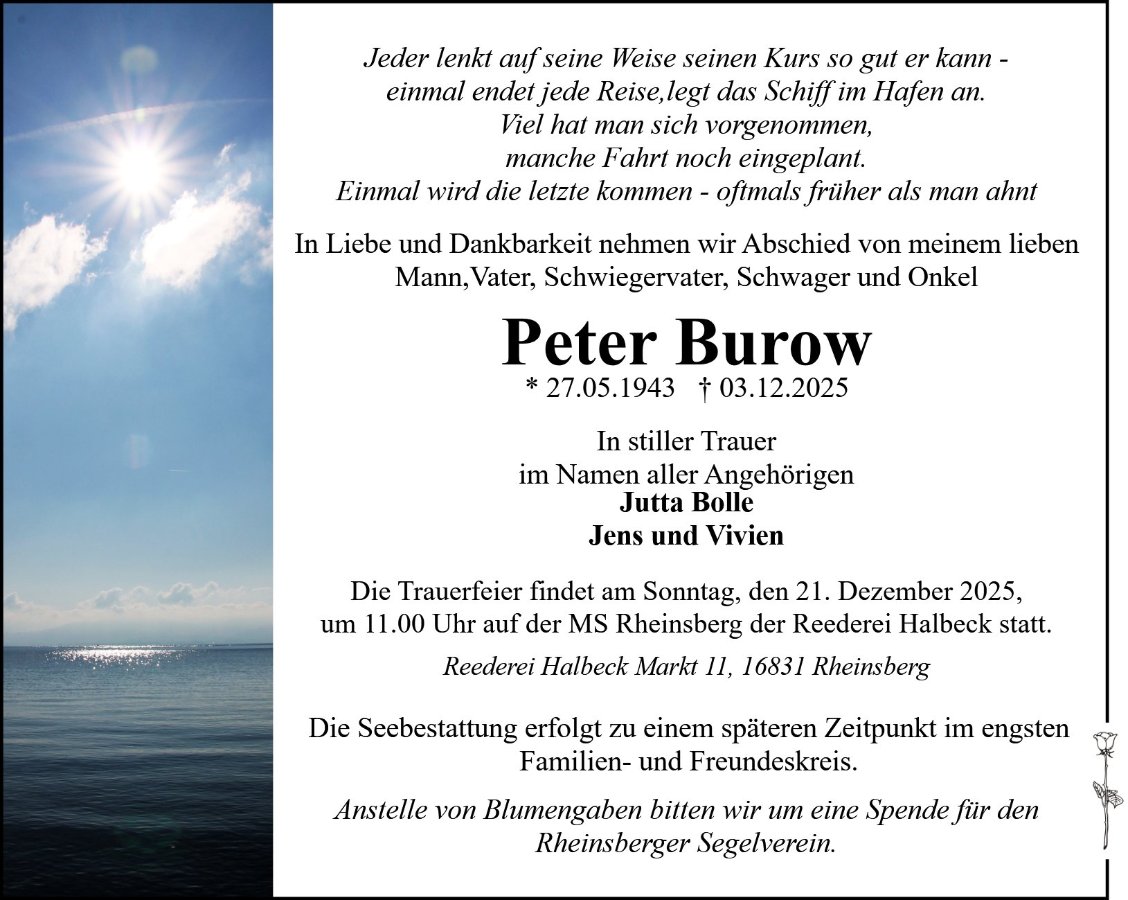 Jeder lenkt auf seine Weise seinen Kurs so gut er kann -
einmal endet jede Reise,legt das Schiff im Hafen an.
Viel hat man sich vorgenommen,
manche Fahrt noch eingeplant.
Einmal wird die letzte kommen - oftmals früher als man ahnt

In Liebe und Dankbarkeit nehmen wir Abschied von meinem lieben Mann,Vater, Schwiegervater, Schwager und Onkel

Peter Burow
* 27.05.1943 † 03.12.2025

In stiller Trauer
im Namen aller Angehörigen
Jutta Bolle
Jens und Vivien

Die Trauerfeier findet am Sonntag, den 21. Dezember 2025, um 11.00 Uhr auf der MS Rheinsberg der Reederei Halbeck statt.

Reederei Halbeck Markt 11, 16831 Rheinsberg

Die Seebestattung erfolgt zu einem späteren Zeitpunkt im engsten Familien- und Freundeskreis.

Anstelle von Blumengaben bitten wir um eine Spende für den Rheinsberger Segelverein.